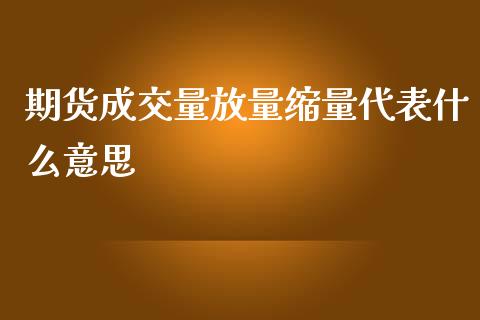 期货成交量放量缩量代表什么意思